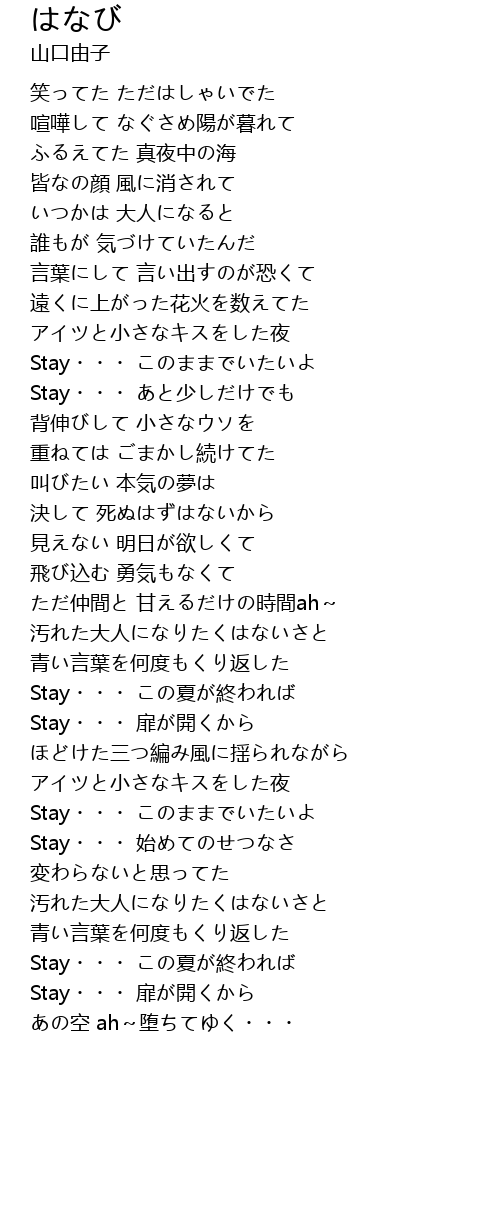 はなび
山口由子

笑ってた ただはしゃいでた
喧嘩して なぐさめ陽が暮れて
ふるえてた 真夜中の海
皆なの顔 風に消されて
いつかは 大人になると
誰もが 気づけていたんだ
言葉にして 言い出すのが恐くて
遠くに上がった花火を数えてた
アイツと小さなキスをした夜
Stay・・・ このままでいたいよ
Stay・・・ あと少しだけでも
背伸びして 小さなウソを
重ねては ごまかし続けてた
叫びたい 本気の夢は
決して 死ぬはずはないから
見えない 明日が欲しくて
飛び込む 勇気もなくて
ただ仲間と 甘えるだけの時間ah~
汚れた大人になりたくはないさと
青い言葉を何度もくり返した
Stay・・・ この夏が終われば
Stay・・・ 扉が開くから
ほどけた三つ編み風に揺られながら
アイツと小さなキスをした夜
Stay・・・ このままでいたいよ
Stay・・・ 始めてのせつなさ
変わらないと思ってた
汚れた大人になりたくはないさと
青い言葉を何度もくり返した
Stay・・・ この夏が終われば
Stay・・・ 扉が開くから
あの空 ah~堕ちてゆく・・・